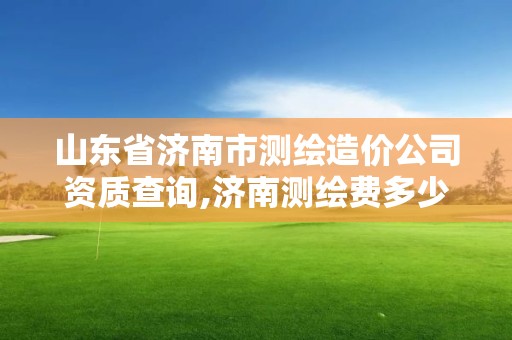 山东省济南市测绘造价公司资质查询,济南测绘费多少